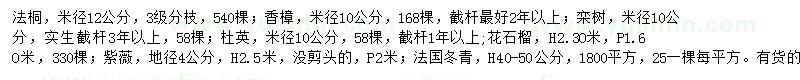 法桐，米径12公分，3级分枝，540棵；香樟，米径10公分，168棵，截杆最好2年以上；栾树，米径10公分，实生截杆3年以上，58棵；杜英，米径10公分，58棵，截杆1年以上；花石榴，H2.30米，P1.60米，330棵；紫薇，地径4公分，H2.5米，没剪头的，P2米；法国冬青，H40-50公分，1800平方，25一棵每平方。有货的